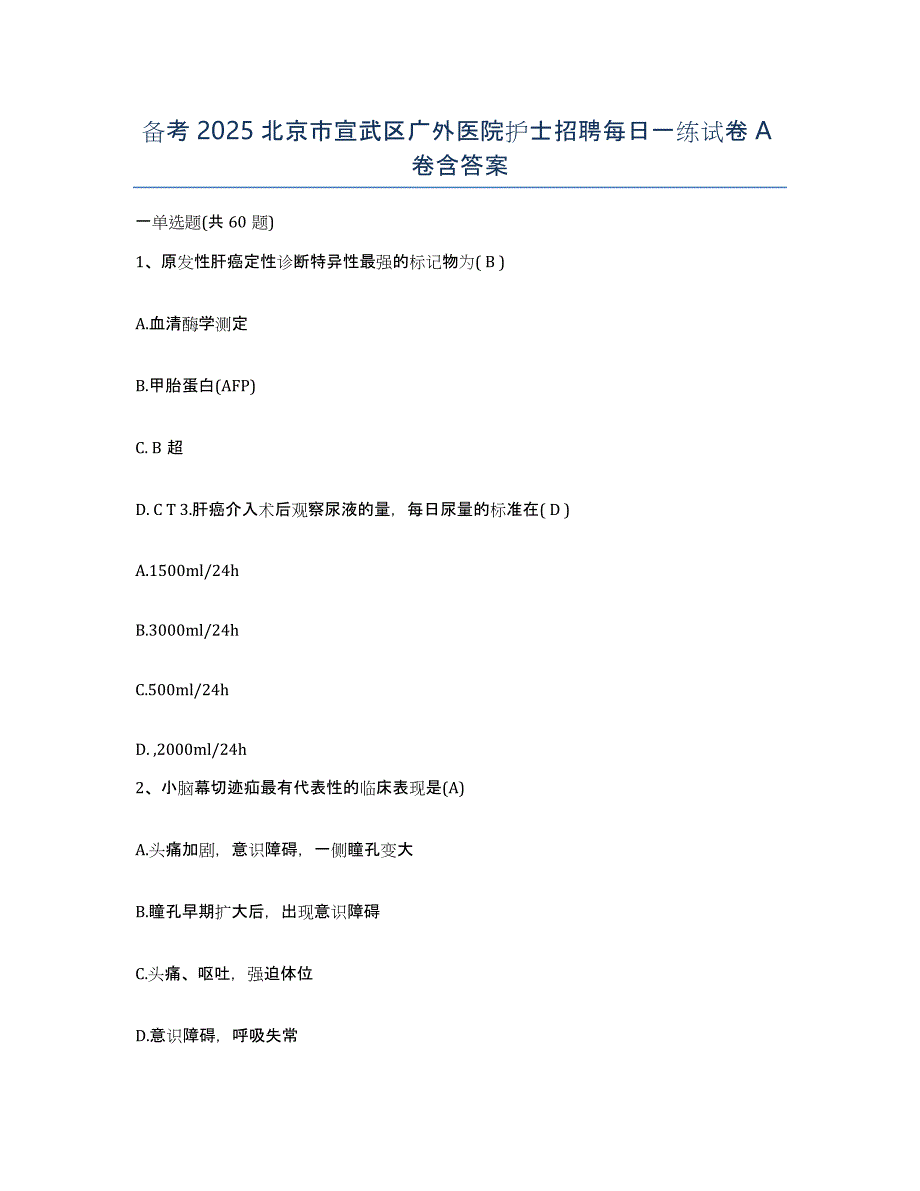 备考 2025 北京市宣武区广外医院护士招聘每日一练试卷 A 卷含答案

一单选题(共 60 题)

1、原发性肝癌定性诊断特异性最强的标记物为( B )

A.血清酶学测定

B.甲胎蛋白(AFP)

C. B 超

D. C T 3.肝癌介入术后观察尿液的量，每日尿量的标准在( D )

A.1500ml/24h

B.3000ml/24h

C.500ml/24h

D. ,2000ml/24h

2、小脑幕切迹疝最有代表性的临床表现是(A)

A.头痛加剧，意识障碍，一侧瞳孔变大

B.瞳孔早期扩大后，出现意识障碍

C.头痛、呕吐，强迫体位

D.意识障碍，呼吸失常